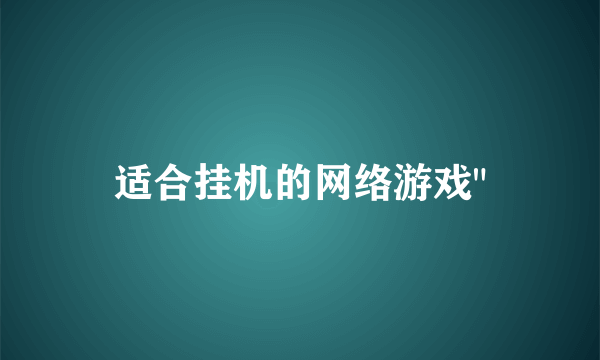 适合挂机的网络游戏"